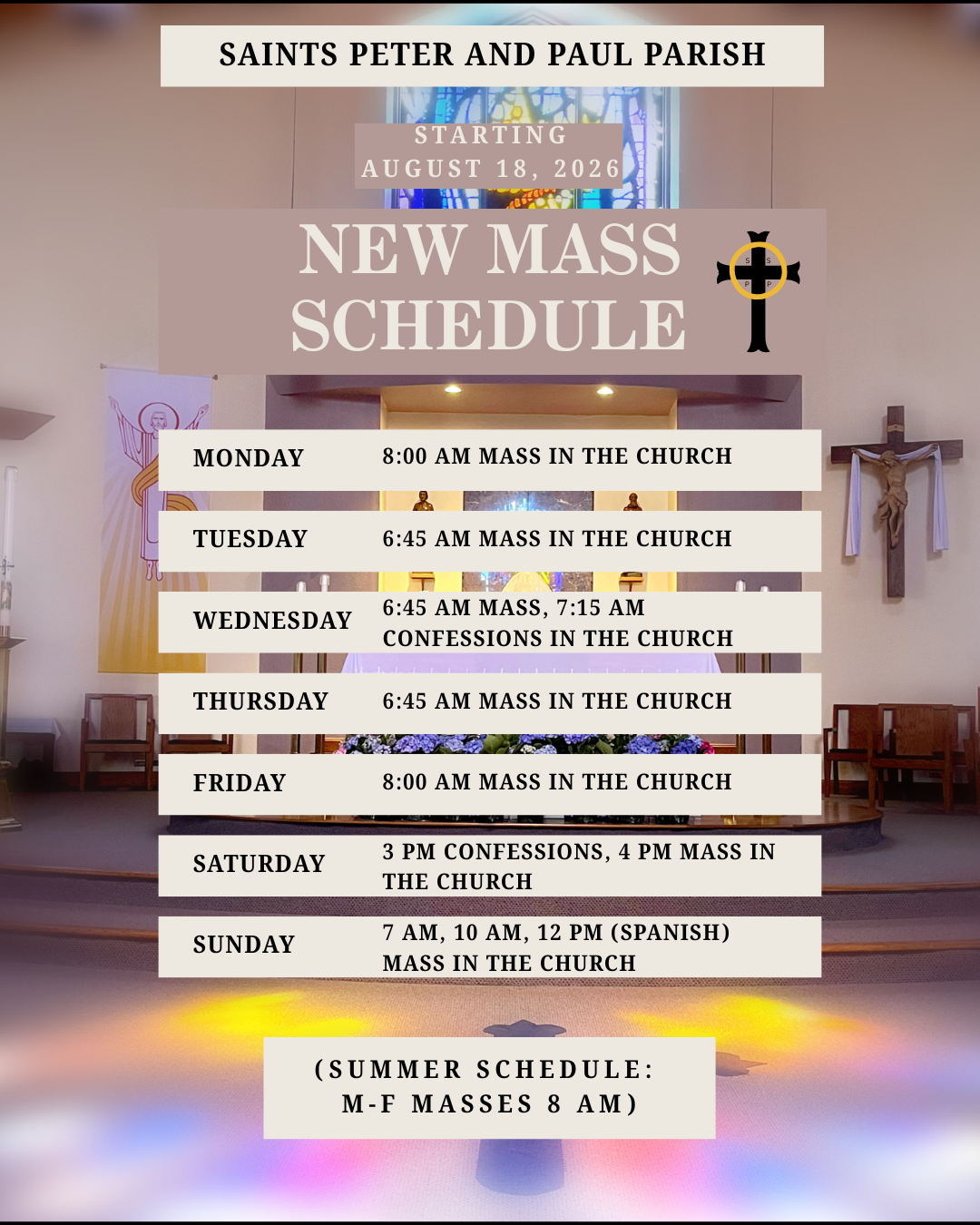 SAINTS PETER AND PAUL PARISH

STARTING
AUGUST 18, 2026

NEW MASS SCHEDULE

S S
P P

| MONDAY | 8:00 AM MASS IN THE CHURCH |
|---|---|
| TUESDAY | 6:45 AM MASS IN THE CHURCH |
| WEDNESDAY | 6:45 AM MASS, 7:15 AM CONFESSIONS IN THE CHURCH |
| THURSDAY | 6:45 AM MASS IN THE CHURCH |
| FRIDAY | 8:00 AM MASS IN THE CHURCH |
| SATURDAY | 3 PM CONFESSIONS, 4 PM MASS IN THE CHURCH |
| SUNDAY | 7 AM, 10 AM, 12 PM (SPANISH) MASS IN THE CHURCH |

(SUMMER SCHEDULE:
M-F MASSES 8 AM)